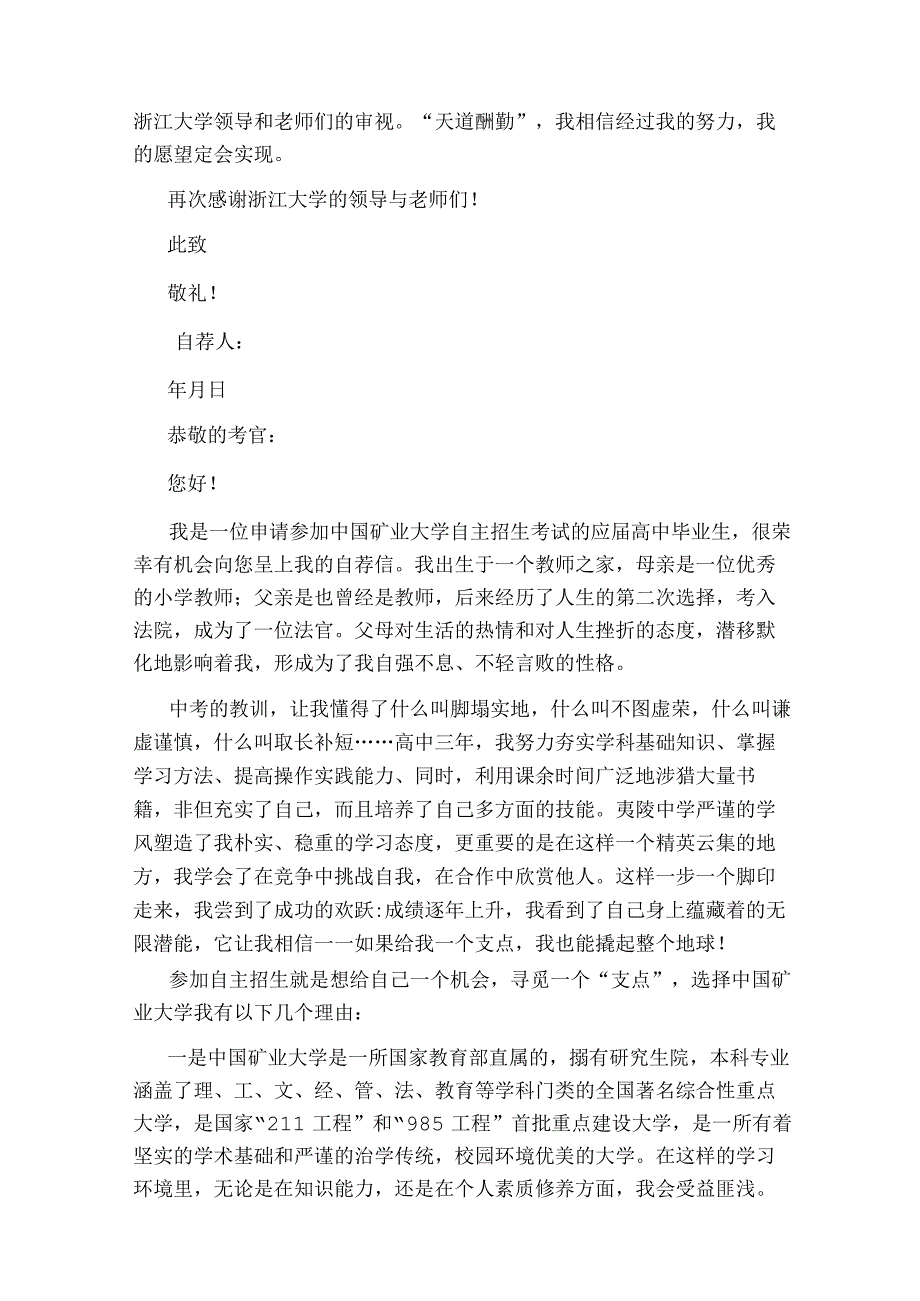 浙江大学领导和老师们的审视。“天道酬勤”，我相信经过我的努力，我的愿望定会实现。

再次感谢浙江大学的领导与老师们！

此致

敬礼！

自荐人：

年月日

恭敬的考官：

您好！

我是一位申请参加中国矿业大学自主招生考试的应届高中毕业生，很荣幸有机会向您呈上我的自荐信。我出生于一个教师之家，母亲是一位优秀的小学教师；父亲是也曾经是教师，后来经历了人生的第二次选择，考入法院，成为了一位法官。父母对生活的热情和对人生挫折的态度，潜移默化地影响着我，形成为了我自强不息、不轻言败的性格。

中考的教训，让我懂得了什么叫脚塌实地，什么叫不图虚荣，什么叫谦虚谨慎，什么叫取长补短……高中三年，我努力夯实学科基础知识、掌握学习方法、提高操作实践能力、同时，利用课余时间广泛地涉猎大量书籍，非但充实了自己，而且培养了自己多方面的技能。夷陵中学严谨的学风塑造了我朴实、稳重的学习态度，更重要的是在这样一个精英云集的地方，我学会了在竞争中挑战自我，在合作中欣赏他人。这样一步一个脚印走来，我尝到了成功的欢跃:成绩逐年上升，我看到了自己身上蕴藏着的无限潜能，它让我相信一一如果给我一个支点，我也能撬起整个地球！

参加自主招生就是想给自己一个机会，寻觅一个“支点”，选择中国矿业大学我有以下几个理由：

一是中国矿业大学是一所国家教育部直属的，搦有研究生院，本科专业涵盖了理、工、文、经、管、法、教育等学科门类的全国著名综合性重点大学，是国家“211 工程”和“985 工程”首批重点建设大学，是一所有着坚实的学术基础和严谨的治学传统，校园环境优美的大学。在这样的学习环境里，无论是在知识能力，还是在个人素质修养方面，我会受益匪浅。